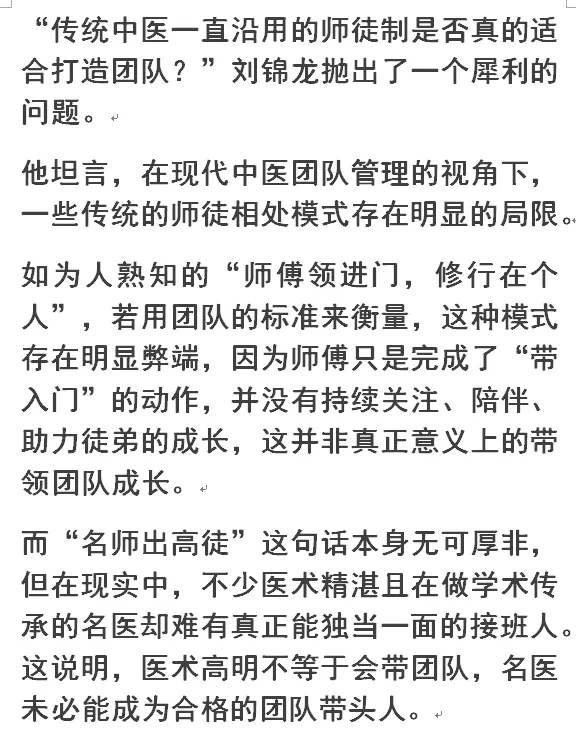 “传统中医一直沿用的师徒制是否真的适合打造团队？”刘锦龙抛出了一个犀利的问题。

他坦言，在现代中医团队管理的视角下，一些传统的师徒相处模式存在明显的局限。

如为人熟知的“师傅领进门，修行在个人”，若用团队的标准来衡量，这种模式存在明显弊端，因为师傅只是完成了“带入门”的动作，并没有持续关注、陪伴、助力徒弟的成长，这并非真正意义上的带领团队成长。

而“名师出高徒”这句话本身无可厚非，但在现实中，不少医术精湛且在做学术传承的名医却难有真正能独当一面的接班人。这说明，医术高明不等于会带团队，名医未必能成为合格的团队带头人。